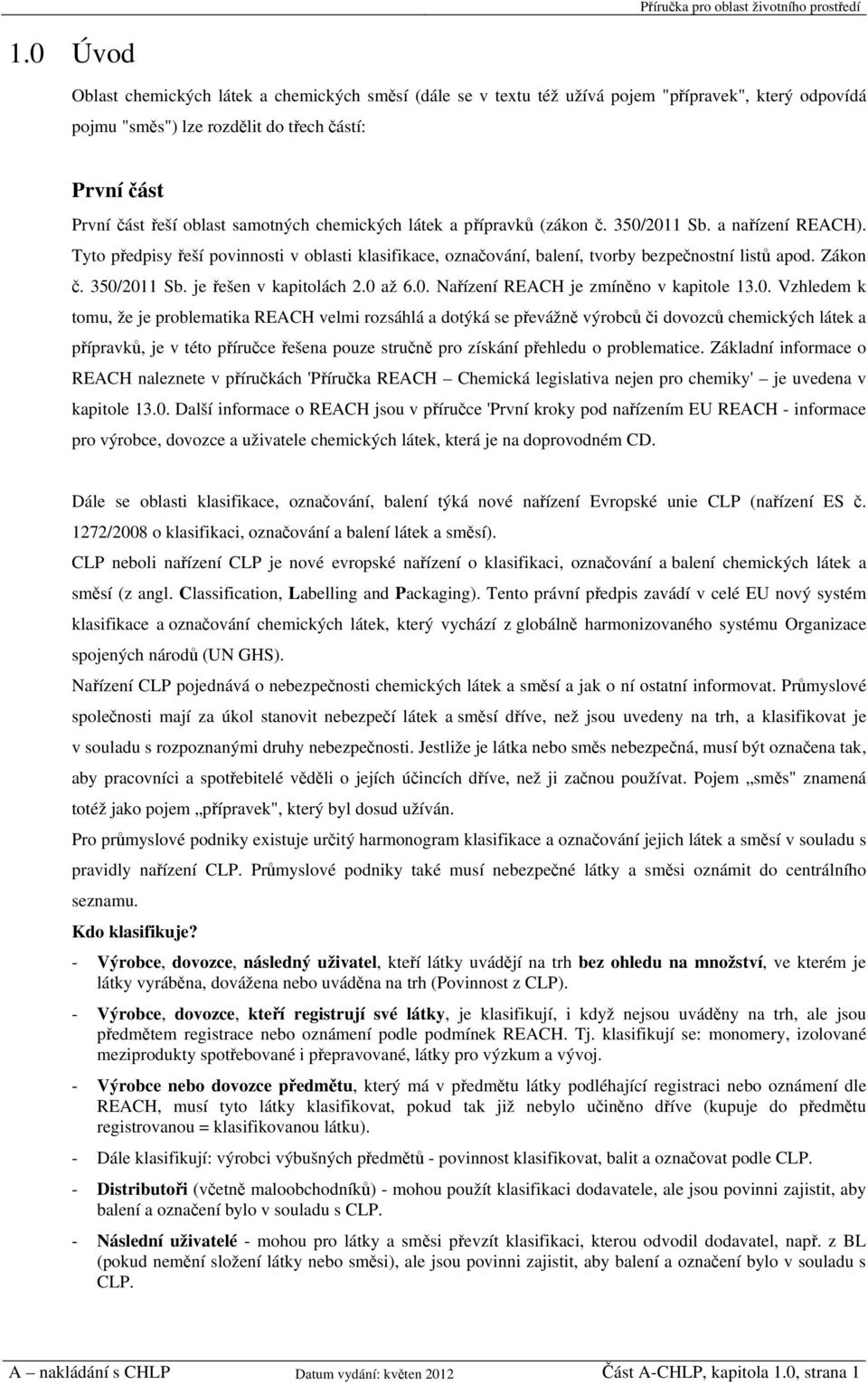 Příručka pro oblast životního prostředí

1.0 Úvod

Oblast chemických látek a chemických směsí (dále se v textu též užívá pojem "přípravek", který odpovídá pojmu "směs") lze rozdělit do třech částí:

První část

První část řeší oblast samotných chemických látek a přípravků (zákon č. 350/2011 Sb. a nařízení REACH). Tyto předpisy řeší povinnosti v oblasti klasifikace, označování, balení, tvorby bezpečnostní listů apod. Zákon č. 350/2011 Sb. je řešen v kapitolách 2.0 až 6.0. Nařízení REACH je zmíněno v kapitole 13.0. Vzhledem k tomu, že je problematika REACH velmi rozsáhlá a dotýká se převážně výrobců či dovozců chemických látek a přípravků, je v této příručce řešena pouze stručně pro získání přehledu o problematice. Základní informace o REACH naleznete v příručkách 'Příručka REACH – Chemická legislativa nejen pro chemiky' – je uvedena v kapitole 13.0. Další informace o REACH jsou v příručce 'První kroky pod nařízením EU REACH - informace pro výrobce, dovozce a uživatele chemických látek, která je na doprovodném CD.

Dále se oblasti klasifikace, označování, balení týká nové nařízení Evropské unie CLP (nařízení ES č. 1272/2008 o klasifikaci, označování a balení látek a směsí).

CLP neboli nařízení CLP je nové evropské nařízení o klasifikaci, označování a balení chemických látek a směsí (z angl. Classification, Labelling and Packaging). Tento právní předpis zavádí v celé EU nový systém klasifikace a označování chemických látek, který vychází z globálně harmonizovaného systému Organizace spojených národů (UN GHS).

Nařízení CLP pojednává o nebezpečnosti chemických látek a směsí a jak o ní ostatní informovat. Průmyslové společnosti mají za úkol stanovit nebezpečí látek a směsí dříve, než jsou uvedeny na trh, a klasifikovat je v souladu s rozpoznanými druhy nebezpečnosti. Jestliže je látka nebo směs nebezpečná, musí být označena tak, aby pracovníci a spotřebitelé věděli o jejích účincích dříve, než ji začnou používat. Pojem „směs" znamená totéž jako pojem „přípravek", který byl dosud užíván.

Pro průmyslové podniky existuje určitý harmonogram klasifikace a označování jejich látek a směsí v souladu s pravidly nařízení CLP. Průmyslové podniky také musí nebezpečné látky a směsi oznámit do centrálního seznamu.

Kdo klasifikuje?

- Výrobce, dovozce, následný uživatel, kteří látky uvádějí na trh bez ohledu na množství, ve kterém je látky vyráběna, dovážena nebo uváděna na trh (Povinnost z CLP).

- Výrobce, dovozce, kteří registrují své látky, je klasifikují, i když nejsou uváděny na trh, ale jsou předmětem registrace nebo oznámení podle podmínek REACH. Tj. klasifikují se: monomery, izolované meziprodukty spotřebované i přepravované, látky pro výzkum a vývoj.

- Výrobce nebo dovozce předmětu, který má v předmětu látky podléhající registraci nebo oznámení dle REACH, musí tyto látky klasifikovat, pokud tak již nebylo učiněno dříve (kupuje do předmětu registrovanou = klasifikovanou látku).

- Dále klasifikují: výrobci výbušných předmětů - povinnost klasifikovat, balit a označovat podle CLP.

- Distributoři (včetně maloobchodníků) - mohou použít klasifikaci dodavatele, ale jsou povinni zajistit, aby balení a označení bylo v souladu s CLP.

- Následní uživatelé - mohou pro látky a směsi převzít klasifikaci, kterou odvodil dodavatel, např. z BL (pokud nemění složení látky nebo směsi), ale jsou povinni zajistit, aby balení a označení bylo v souladu s CLP.

A – nakládání s CHLP Datum vydání: květen 2012 Část A-CHLP, kapitola 1.0, strana 1